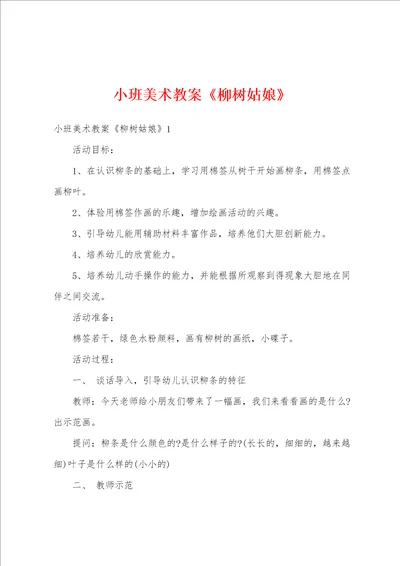 小班美术教案《柳树姑娘》

小班美术教案《柳树姑娘》1

活动目标：

1、在认识柳条的基础上，学习用棉签从树干开始画柳条，用棉签点画柳叶。

2、体验用棉签作画的乐趣，增加绘画活动的兴趣。

3、引导幼儿能用辅助材料丰富作品，培养他们大胆创新能力。

4、培养幼儿的欣赏能力。

5、培养幼儿动手操作的能力，并能根据所观察到得现象大胆地在同伴之间交流。

活动准备：

棉签若干，绿色水粉颜料，画有柳树的画纸，小碟子。

活动过程：

一、 谈话导入，引导幼儿认识柳条的特征

教师：今天老师给小朋友们带来了一幅画，我们来看看画的是什么?出示范画。

提问：柳条是什么颜色的?是什么样子的?(长长的，细细的，越来越细)叶子是什么样的(小小的)

二、 教师示范